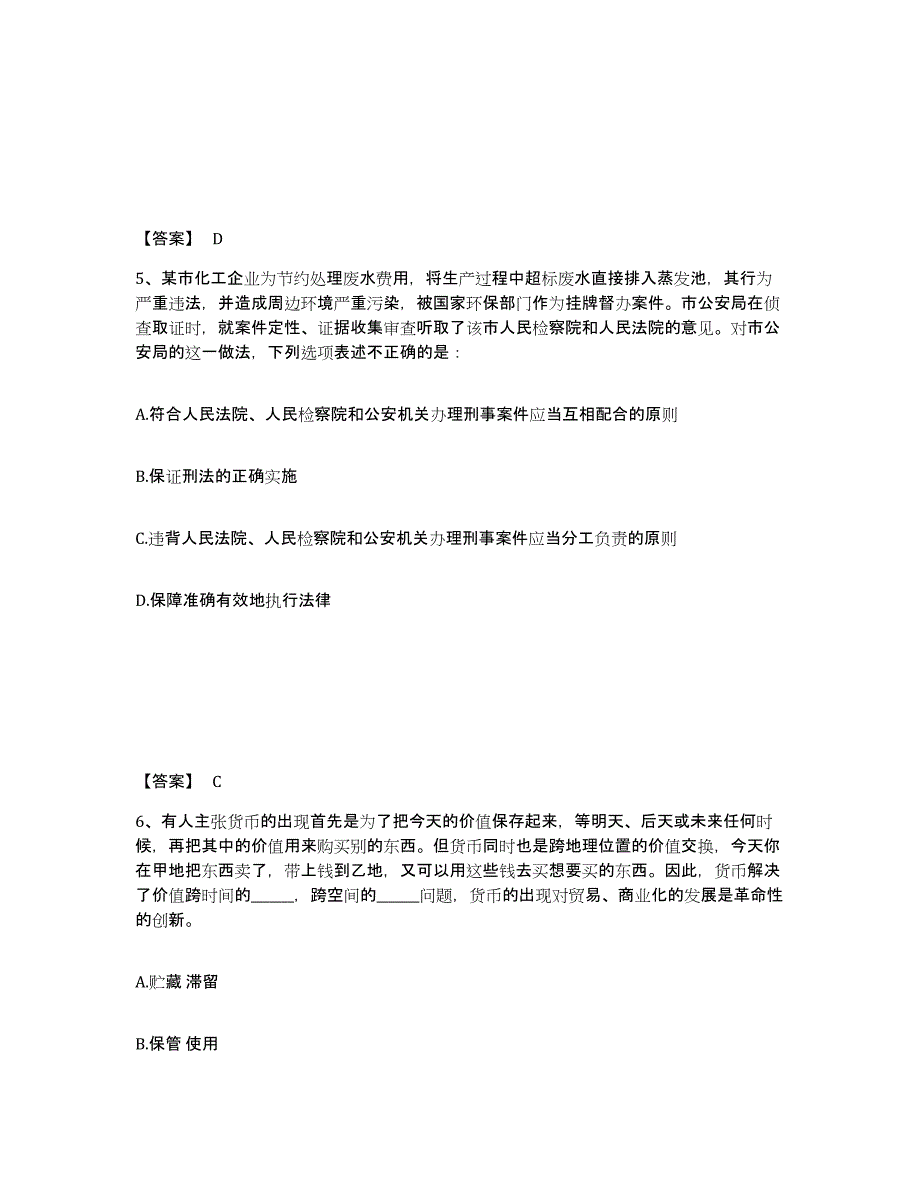 【答案】 D

5、某市化工企业为节约处理废水费用，将生产过程中超标废水直接排入蒸发池，其行为严重违法，并造成周边环境严重污染，被国家环保部门作为挂牌督办案件。市公安局在侦查取证时，就案件定性、证据收集审查听取了该市人民检察院和人民法院的意见。对市公安局的这一做法，下列选项表述不正确的是：

A.符合人民法院、人民检察院和公安机关办理刑事案件应当互相配合的原则

B.保证刑法的正确实施

C.违背人民法院、人民检察院和公安机关办理刑事案件应当分工负责的原则

D.保障准确有效地执行法律

【答案】 C

6、有人主张货币的出现首先是为了把今天的价值保存起来，等明天、后天或未来任何时候，再把其中的价值用来购买别的东西。但货币同时也是跨地理位置的价值交换，今天你在甲地把东西卖了，带上钱到乙地，又可以用这些钱去买想要买的东西。因此，货币解决了价值跨时间的______，跨空间的______问题，货币的出现对贸易、商业化的发展是革命性的创新。

A.贮藏 滞留

B.保管 使用